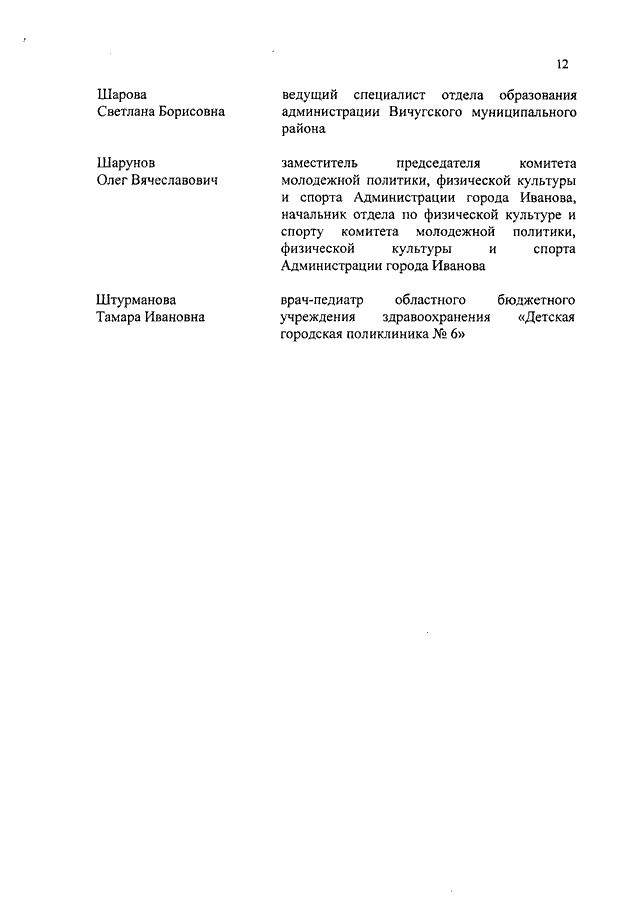 12

| | |
|---|---|
| Шарова Светлана Борисовна | ведущий специалист отдела образования администрации Вичугского муниципального района |
| Шарунов Олег Вячеславович | заместитель председателя комитета молодежной политики, физической культуры и спорта Администрации города Иванова, начальник отдела по физической культуре и спорту комитета молодежной политики, физической культуры и спорта Администрации города Иванова |
| Штурманова Тамара Ивановна | врач-педиатр областного бюджетного учреждения здравоохранения «Детская городская поликлиника № 6» |